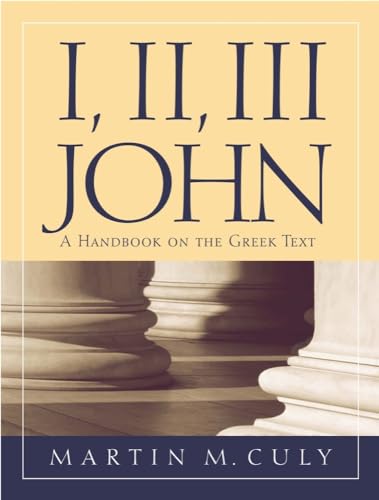 I, II, III JOHN

A HANDBOOK ON THE GREEK TEXT

MARTIN M. CULY